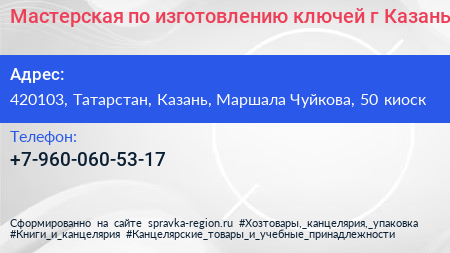 Мастерская по изготовлению ключей г Казань

Адрес:
420103, Татарстан, Казань, Маршала Чуйкова, 50 киоск

Телефон:
+7-960-060-53-17

Сформированно на сайте spravka-region.ru #Хозтовары,_канцелярия,_упаковка #Книги_и_канцелярия #Канцелярские_товары_и_учебные_принадлежности